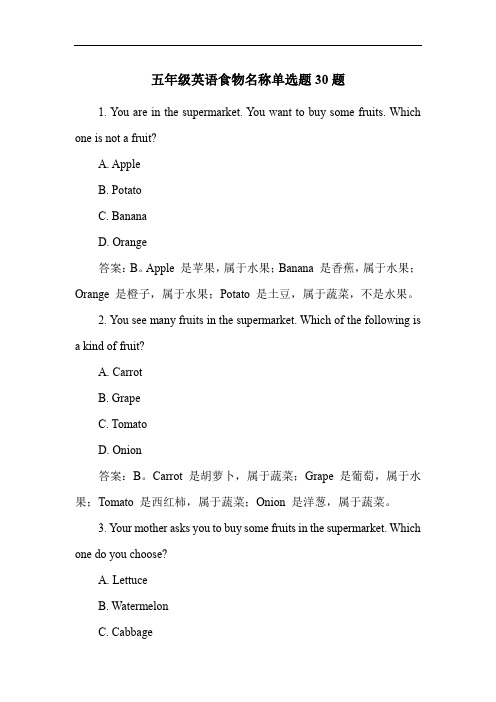 五年级英语食物名称单选题 30 题

1. You are in the supermarket. You want to buy some fruits. Which one is not a fruit?

A. Apple

B. Potato

C. Banana

D. Orange

答案：B。Apple 是苹果，属于水果；Banana 是香蕉，属于水果；Orange 是橙子，属于水果；Potato 是土豆，属于蔬菜，不是水果。

2. You see many fruits in the supermarket. Which of the following is a kind of fruit?

A. Carrot

B. Grape

C. Tomato

D. Onion

答案：B。Carrot 是胡萝卜，属于蔬菜；Grape 是葡萄，属于水果；Tomato 是西红柿，属于蔬菜；Onion 是洋葱，属于蔬菜。

3. Your mother asks you to buy some fruits in the supermarket. Which one do you choose?

A. Lettuce

B. Watermelon

C. Cabbage